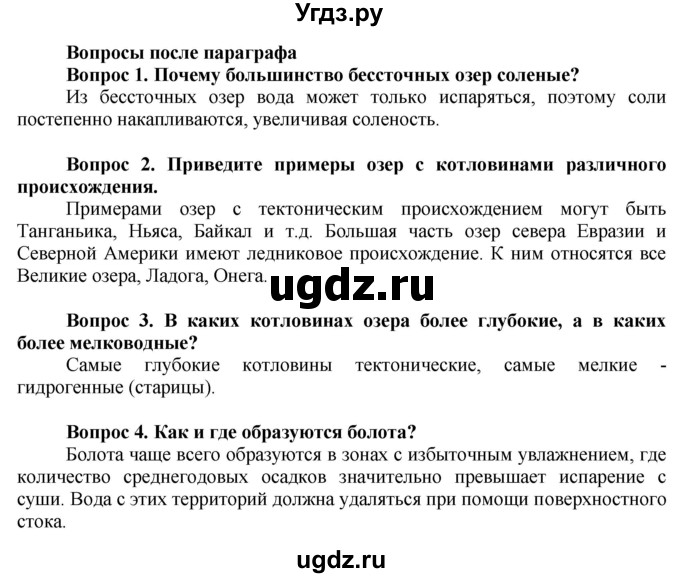 Угдз.ру

Вопросы после параграфа

Вопрос 1. Почему большинство бессточных озер соленые?

Из бессточных озер вода может только испаряться, поэтому соли постепенно накапливаются, увеличивая соленость.

Вопрос 2. Приведите примеры озер с котловинами различного происхождения.

Примерами озер с тектоническим происхождением могут быть Танганьика, Ньяса, Байкал и т.д. Большая часть озер севера Евразии и Северной Америки имеют ледниковое происхождение. К ним относятся все Великие озера, Ладога, Онега.

ugdz.ru

Вопрос 3. В каких котловинах озера более глубокие, а в каких более мелководные?

Самые глубокие котловины тектонические, самые мелкие - гидрогенные (старицы).

Вопрос 4. Как и где образуются болота?

Болота чаще всего образуются в зонах с избыточным увлажнением, где количество среднегодовых осадков значительно превышает испарение с суши. Вода с этих территорий должна удаляться при помощи поверхностного стока.

ugdz.ru